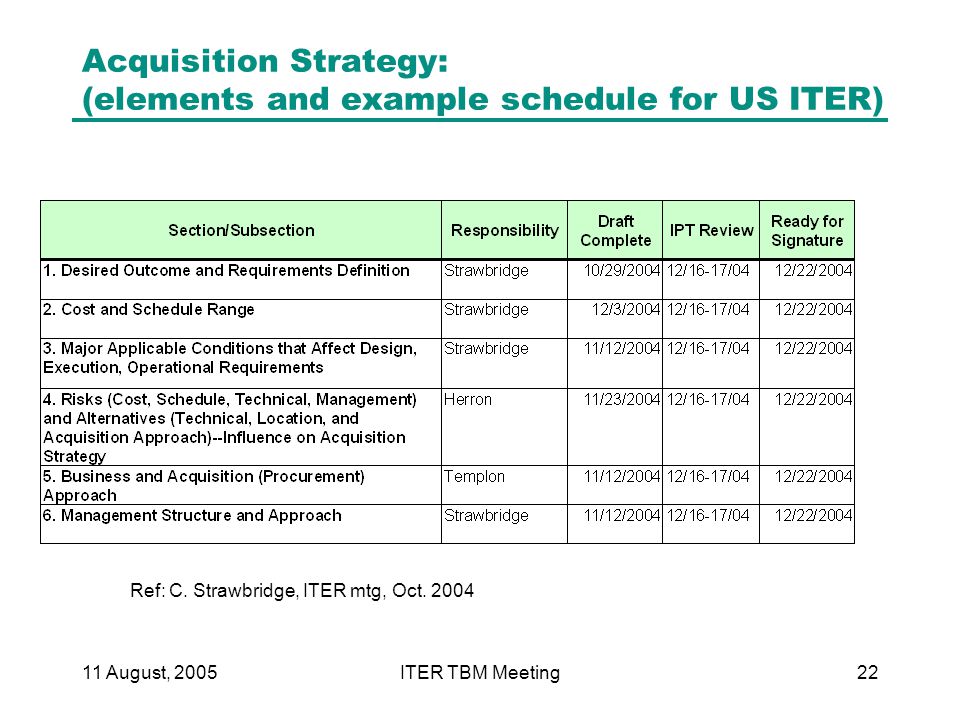 Acquisition Strategy:
(elements and example schedule for US ITER)

| Section/Subsection | Responsibility | Draft Complete | IPT Review | Ready for Signature |
|---|---|---|---|---|
| 1. Desired Outcome and Requirements Definition | Strawbridge | 10/29/2004 | 12/16-17/04 | 12/22/2004 |
| 2. Cost and Schedule Range | Strawbridge | 12/3/2004 | 12/16-17/04 | 12/22/2004 |
| 3. Major Applicable Conditions that Affect Design, Execution, Operational Requirements | Strawbridge | 11/12/2004 | 12/16-17/04 | 12/22/2004 |
| 4. Risks (Cost, Schedule, Technical, Management) and Alternatives (Technical, Location, and Acquisition Approach)--Influence on Acquisition Strategy | Herron | 11/23/2004 | 12/16-17/04 | 12/22/2004 |
| 5. Business and Acquisition (Procurement) Approach | Templon | 11/12/2004 | 12/16-17/04 | 12/22/2004 |
| 6. Management Structure and Approach | Strawbridge | 11/12/2004 | 12/16-17/04 | 12/22/2004 |

Ref: C. Strawbridge, ITER mtg, Oct. 2004

11 August, 2005

ITER TBM Meeting

22